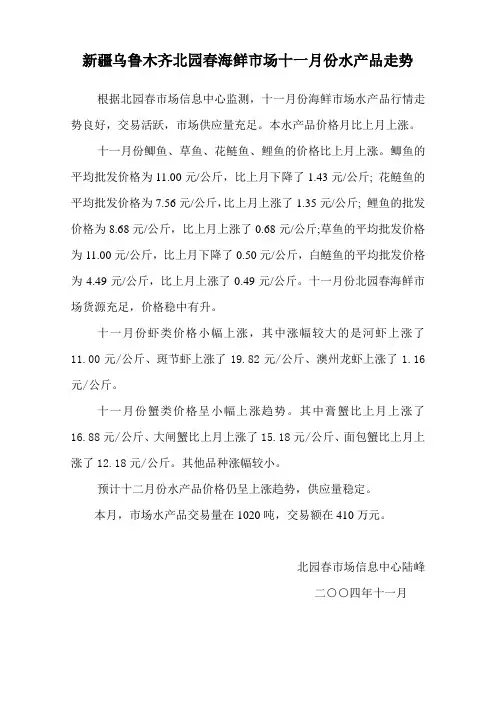 新疆乌鲁木齐北园春海鲜市场十一月份水产品走势

根据北园春市场信息中心监测，十一月份海鲜市场水产品行情走势良好，交易活跃，市场供应量充足。本水产品价格月比上月上涨。

十一月份鲫鱼、草鱼、花鲢鱼、鲤鱼的价格比上月上涨。鲫鱼的平均批发价格为 11.00 元/公斤，比上月下降了 1.43 元/公斤；花鲢鱼的平均批发价格为 7.56 元/公斤，比上月上涨了 1.35 元/公斤；鲤鱼的批发价格为 8.68 元/公斤，比上月上涨了 0.68 元/公斤;草鱼的平均批发价格为 11.00 元/公斤，比上月下降了 0.50 元/公斤，白鲢鱼的平均批发价格为 4.49 元/公斤，比上月上涨了 0.49 元/公斤。十一月份北园春海鲜市场货源充足，价格稳中有升。

十一月份虾类价格小幅上涨，其中涨幅较大的是河虾上涨了 11.00 元/公斤、斑节虾上涨了 19.82 元/公斤、澳州龙虾上涨了 1.16 元/公斤。

十一月份蟹类价格呈小幅上涨趋势。其中膏蟹比上月上涨了 16.88 元/公斤、大闸蟹比上月上涨了 15.18 元/公斤、面包蟹比上月上涨了 12.18 元/公斤。其他品种涨幅较小。

预计十二月份水产品价格仍呈上涨趋势，供应量稳定。

本月，市场水产品交易量在 1020 吨，交易额在 410 万元。

北园春市场信息中心陆峰

二〇〇四年十一月